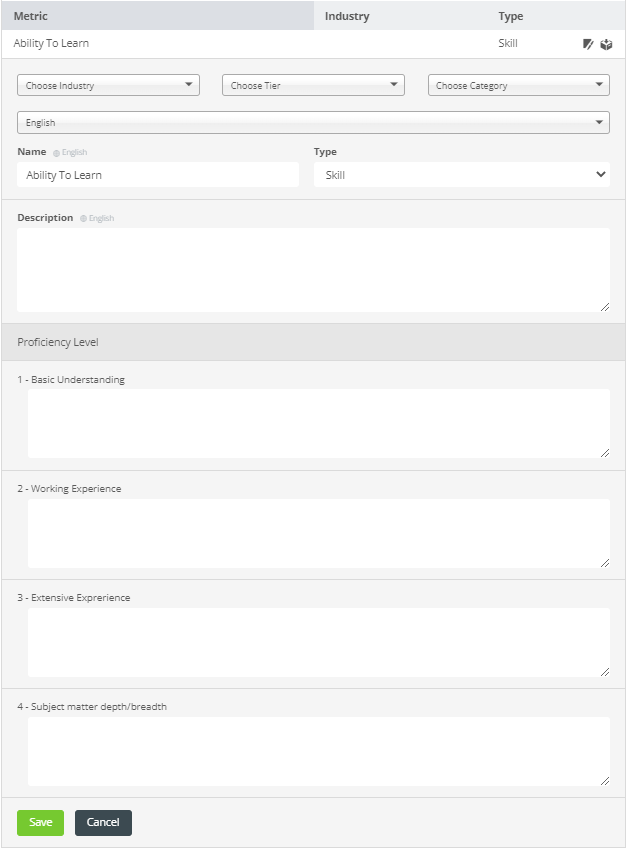 | Metric | Industry | Type |
|---|---|---|
| Ability To Learn | | Skill |

Choose Industry

Choose Tier

Choose Category

English

Name English

Ability To Learn

Type

Skill

Description English

Proficiency Level

1 - Basic Understanding

2 - Working Experience

3 - Extensive Exprerience

4 - Subject matter depth/breadth

Save

Cancel